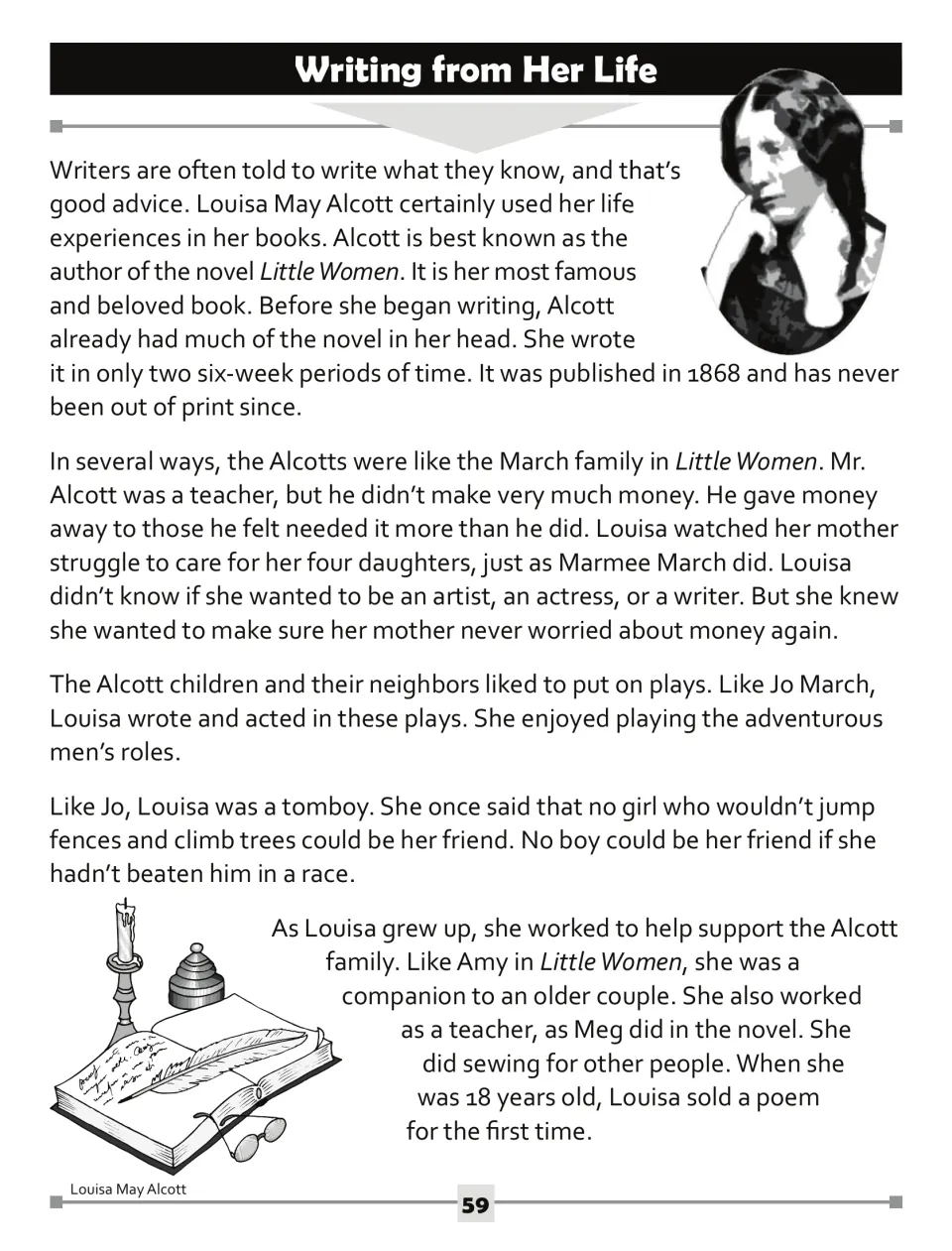 Writing from Her Life

Writers are often told to write what they know, and that's good advice. Louisa May Alcott certainly used her life experiences in her books. Alcott is best known as the author of the novel Little Women. It is her most famous and beloved book. Before she began writing, Alcott already had much of the novel in her head. She wrote it in only two six-week periods of time. It was published in 1868 and has never been out of print since.

In several ways, the Alcotts were like the March family in Little Women. Mr. Alcott was a teacher, but he didn't make very much money. He gave money away to those he felt needed it more than he did. Louisa watched her mother struggle to care for her four daughters, just as Marmee March did. Louisa didn't know if she wanted to be an artist, an actress, or a writer. But she knew she wanted to make sure her mother never worried about money again.

The Alcott children and their neighbors liked to put on plays. Like Jo March, Louisa wrote and acted in these plays. She enjoyed playing the adventurous men's roles.

Like Jo, Louisa was a tomboy. She once said that no girl who wouldn't jump fences and climb trees could be her friend. No boy could be her friend if she hadn't beaten him in a race.

As Louisa grew up, she worked to help support the Alcott family. Like Amy in Little Women, she was a companion to an older couple. She also worked as a teacher, as Meg did in the novel. She did sewing for other people. When she was 18 years old, Louisa sold a poem for the first time.

Louisa May Alcott

59